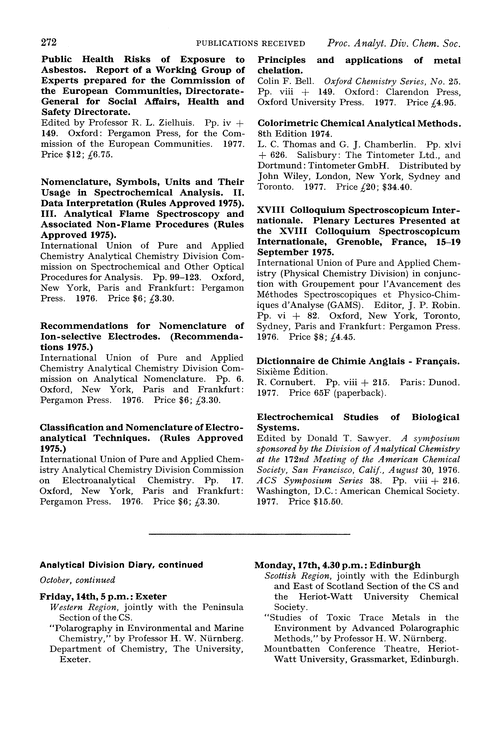 272 PUBLICATIONS RECEIVED Proc. Analyt. Div. Chem. Soc.

Public Health Risks of Exposure to Asbestos. Report of a Working Group of Experts prepared for the Commission of the European Communities, Directorate-General for Social Affairs, Health and Safety Directorate.
Edited by Professor R. L. Zielhuis. Pp. iv + 149. Oxford: Pergamon Press, for the Commission of the European Communities. 1977. Price $12; £6.75.

Nomenclature, Symbols, Units and Their Usage in Spectrochemical Analysis. II. Data Interpretation (Rules Approved 1975). III. Analytical Flame Spectroscopy and Associated Non-Flame Procedures (Rules Approved 1975).
International Union of Pure and Applied Chemistry Analytical Chemistry Division Commission on Spectrochemical and Other Optical Procedures for Analysis. Pp. 99–123. Oxford, New York, Paris and Frankfurt: Pergamon Press. 1976. Price $6; £3.30.

Recommendations for Nomenclature of Ion-selective Electrodes. (Recommendations 1975.)
International Union of Pure and Applied Chemistry Analytical Chemistry Division Commission on Analytical Nomenclature. Pp. 6. Oxford, New York, Paris and Frankfurt: Pergamon Press. 1976. Price $6; £3.30.

Classification and Nomenclature of Electroanalytical Techniques. (Rules Approved 1975.)
International Union of Pure and Applied Chemistry Analytical Chemistry Division Commission on Electroanalytical Chemistry. Pp. 17. Oxford, New York, Paris and Frankfurt: Pergamon Press. 1976. Price $6; £3.30.

Principles and applications of metal chelation.
Colin F. Bell. Oxford Chemistry Series, No. 25. Pp. viii + 149. Oxford: Clarendon Press, Oxford University Press. 1977. Price £4.95.

Colorimetric Chemical Analytical Methods. 8th Edition 1974.
L. C. Thomas and G. J. Chamberlin. Pp. xlvi + 626. Salisbury: The Tintometer Ltd., and Dortmund: Tintometer GmbH. Distributed by John Wiley, London, New York, Sydney and Toronto. 1977. Price £20; $34.40.

XVIII Colloquium Spectroscopicum Internationale. Plenary Lectures Presented at the XVIII Colloquium Spectroscopicum Internationale, Grenoble, France, 15–19 September 1975.
International Union of Pure and Applied Chemistry (Physical Chemistry Division) in conjunction with Groupement pour l'Avancement des Méthodes Spectroscopiques et Physico-Chimiques d'Analyse (GAMS). Editor, J. P. Robin. Pp. vi + 82. Oxford, New York, Toronto, Sydney, Paris and Frankfurt: Pergamon Press. 1976. Price $8; £4.45.

Dictionnaire de Chimie Anglais - Français. Sixième Édition.
R. Cornubert. Pp. viii + 215. Paris: Dunod. 1977. Price 65F (paperback).

Electrochemical Studies of Biological Systems.
Edited by Donald T. Sawyer. A symposium sponsored by the Division of Analytical Chemistry at the 172nd Meeting of the American Chemical Society, San Francisco, Calif., August 30, 1976. ACS Symposium Series 38. Pp. viii + 216. Washington, D.C.: American Chemical Society. 1977. Price $15.50.

Analytical Division Diary, continued
October, continued

Friday, 14th, 5 p.m.: Exeter
Western Region, jointly with the Peninsula Section of the CS.
"Polarography in Environmental and Marine Chemistry," by Professor H. W. Nürnberg.
Department of Chemistry, The University, Exeter.

Monday, 17th, 4.30 p.m.: Edinburgh
Scottish Region, jointly with the Edinburgh and East of Scotland Section of the CS and the Heriot-Watt University Chemical Society.
"Studies of Toxic Trace Metals in the Environment by Advanced Polarographic Methods," by Professor H. W. Nürnberg.
Mountbatten Conference Theatre, Heriot-Watt University, Grassmarket, Edinburgh.